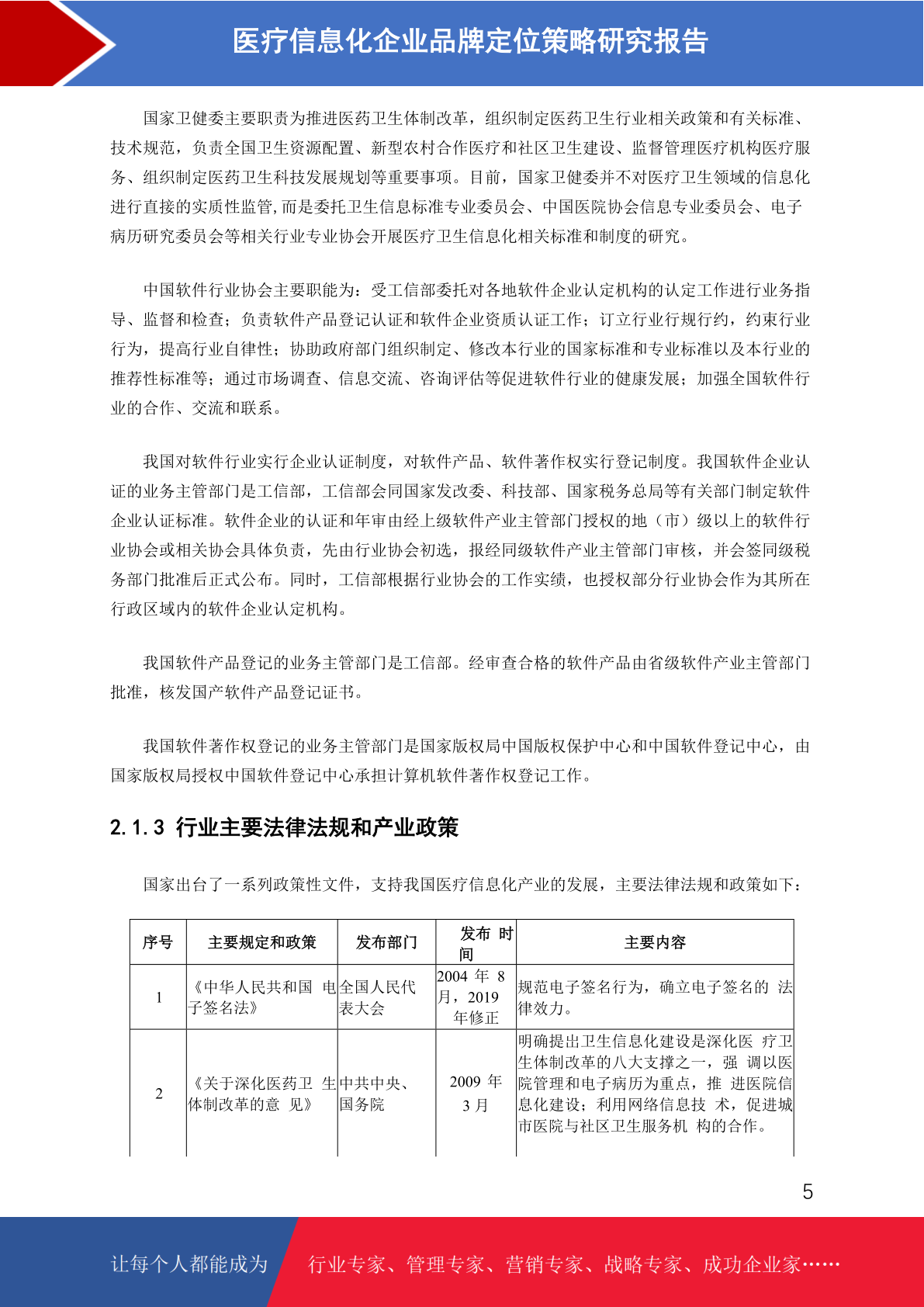 医疗信息化企业品牌定位策略研究报告

国家卫健委主要职责为推进医药卫生体制改革，组织制定医药卫生行业相关政策和有关标准、技术规范，负责全国卫生资源配置、新型农村合作医疗和社区卫生建设、监督管理医疗机构医疗服务、组织制定医药卫生科技发展规划等重要事项。目前，国家卫健委并不对医疗卫生领域的信息化进行直接的实质性监管,而是委托卫生信息标准专业委员会、中国医院协会信息专业委员会、电子病历研究委员会等相关行业专业协会开展医疗卫生信息化相关标准和制度的研究。

中国软件行业协会主要职能为：受工信部委托对各地软件企业认定机构的认定工作进行业务指导、监督和检查；负责软件产品登记认证和软件企业资质认证工作；订立行业行规行约，约束行业行为，提高行业自律性；协助政府部门组织制定、修改本行业的国家标准和专业标准以及本行业的推荐性标准等；通过市场调查、信息交流、咨询评估等促进软件行业的健康发展；加强全国软件行业的合作、交流和联系。

我国对软件行业实行企业认证制度，对软件产品、软件著作权实行登记制度。我国软件企业认证的业务主管部门是工信部，工信部会同国家发改委、科技部、国家税务总局等有关部门制定软件企业认证标准。软件企业的认证和年审由经上级软件产业主管部门授权的地（市）级以上的软件行业协会或相关协会具体负责，先由行业协会初选，报经同级软件产业主管部门审核，并会签同级税务部门批准后正式公布。同时，工信部根据行业协会的工作实绩，也授权部分行业协会作为其所在行政区域内的软件企业认定机构。

我国软件产品登记的业务主管部门是工信部。经审查合格的软件产品由省级软件产业主管部门批准，核发国产软件产品登记证书。

我国软件著作权登记的业务主管部门是国家版权局中国版权保护中心和中国软件登记中心，由国家版权局授权中国软件登记中心承担计算机软件著作权登记工作。

2.1.3 行业主要法律法规和产业政策

国家出台了一系列政策性文件，支持我国医疗信息化产业的发展，主要法律法规和政策如下：

| 序号 | 主要规定和政策 | 发布部门 | 发布 时间 | 主要内容 |
|---|---|---|---|---|
| 1 | 《中华人民共和国 电子签名法》 | 全国人民代表大会 | 2004 年 8 月，2019 年修正 | 规范电子签名行为，确立电子签名的 法律效力。 |
| 2 | 《关于深化医药卫 生体制改革的意 见》 | 中共中央、国务院 | 2009 年 3 月 | 明确提出卫生信息化建设是深化医 疗卫生体制改革的八大支撑之一，强 调以医院管理和电子病历为重点，推 进医院信息化建设；利用网络信息技 术，促进城市医院与社区卫生服务机 构的合作。 |

5

让每个人都能成为 行业专家、管理专家、营销专家、战略专家、成功企业家……